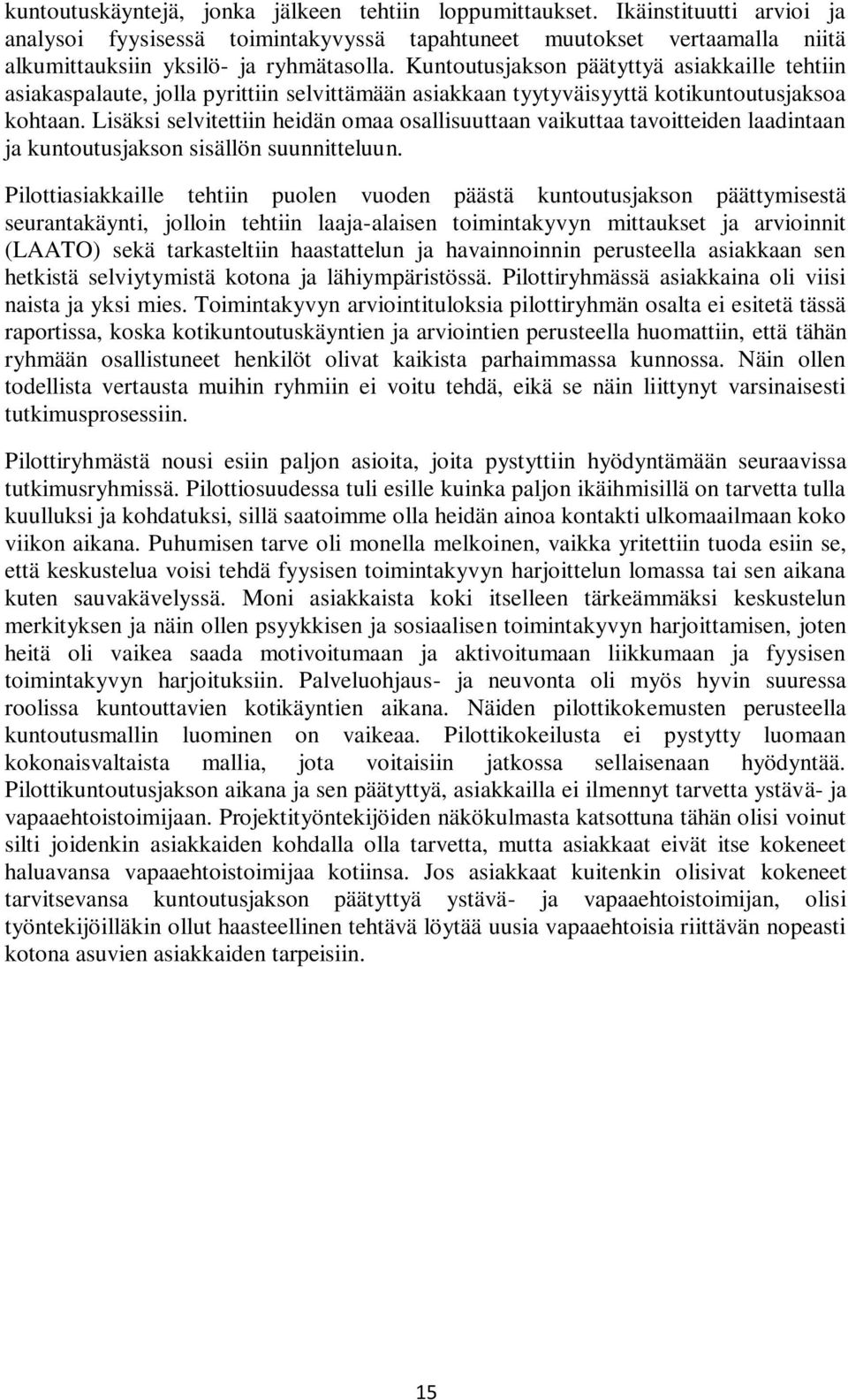 kuntoutuskäyntejä, jonka jälkeen tehtiin loppumittaukset. Ikäinstituutti arvioi ja analysoi fyysisessä toimintakyvyssä tapahtuneet muutokset vertaamalla niitä alkumittauksiin yksilö- ja ryhmätasolla. Kuntoutusjakson päätyttyä asiakkaille tehtiin asiakaspalaute, jolla pyrittiin selvittämään asiakkaan tyytyväisyyttä kotikuntoutusjaksoa kohtaan. Lisäksi selvitettiin heidän omaa osallisuuttaan vaikuttaa tavoitteiden laadintaan ja kuntoutusjakson sisällön suunnitteluun.

Pilottiasiakkaille tehtiin puolen vuoden päästä kuntoutusjakson päättymisestä seurantakäynti, jolloin tehtiin laaja-alaisen toimintakyvyn mittaukset ja arvioinnit (LAATO) sekä tarkasteltiin haastattelun ja havainnoinnin perusteella asiakkaan sen hetkistä selviytymistä kotona ja lähiympäristössä. Pilottiryhmässä asiakkaina oli viisi naista ja yksi mies. Toimintakyvyn arviointituloksia pilottiryhmän osalta ei esitetä tässä raportissa, koska kotikuntoutuskäyntien ja arviointien perusteella huomattiin, että tähän ryhmään osallistuneet henkilöt olivat kaikista parhaimmassa kunnossa. Näin ollen todellista vertausta muihin ryhmiin ei voitu tehdä, eikä se näin liittynyt varsinaisesti tutkimusprosessiin.

Pilottiryhmästä nousi esiin paljon asioita, joita pystyttiin hyödyntämään seuraavissa tutkimusryhmissä. Pilottiosuudessa tuli esille kuinka paljon ikäihmisillä on tarvetta tulla kuulluksi ja kohdatuksi, sillä saatoimme olla heidän ainoa kontakti ulkomaailmaan koko viikon aikana. Puhumisen tarve oli monella melkoinen, vaikka yritettiin tuoda esiin se, että keskustelua voisi tehdä fyysisen toimintakyvyn harjoittelun lomassa tai sen aikana kuten sauvakävelyssä. Moni asiakkaista koki itselleen tärkeämmäksi keskustelun merkityksen ja näin ollen psyykkisen ja sosiaalisen toimintakyvyn harjoittamisen, joten heitä oli vaikea saada motivoitumaan ja aktivoitumaan liikkumaan ja fyysisen toimintakyvyn harjoituksiin. Palveluohjaus- ja neuvonta oli myös hyvin suuressa roolissa kuntouttavien kotikäyntien aikana. Näiden pilottikokemusten perusteella kuntoutusmallin luominen on vaikeaa. Pilottikokeilusta ei pystytty luomaan kokonaisvaltaista mallia, jota voitaisiin jatkossa sellaisenaan hyödyntää. Pilottikuntoutusjakson aikana ja sen päätyttyä, asiakkailla ei ilmennyt tarvetta ystävä- ja vapaaehtoistoimijaan. Projektityöntekijöiden näkökulmasta katsottuna tähän olisi voinut silti joidenkin asiakkaiden kohdalla olla tarvetta, mutta asiakkaat eivät itse kokeneet haluavansa vapaaehtoistoimijaa kotiinsa. Jos asiakkaat kuitenkin olisivat kokeneet tarvitsevansa kuntoutusjakson päätyttyä ystävä- ja vapaaehtoistoimijan, olisi työntekijöilläkin ollut haasteellinen tehtävä löytää uusia vapaaehtoisia riittävän nopeasti kotona asuvien asiakkaiden tarpeisiin.

15